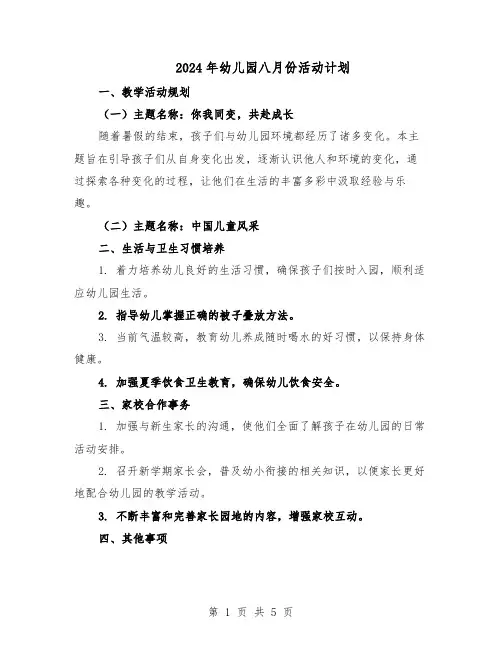 2024年幼儿园八月份活动计划

一、教学活动规划

（一）主题名称：你我同变，共赴成长

随着暑假的结束，孩子们与幼儿园环境都经历了诸多变化。本主题旨在引导孩子们从自身变化出发，逐渐认识他人和环境的变化，通过探索各种变化的过程，让他们在生活的丰富多彩中汲取经验与乐趣。

（二）主题名称：中国儿童风采

二、生活与卫生习惯培养

1. 着力培养幼儿良好的生活习惯，确保孩子们按时入园，顺利适应幼儿园生活。

2. 指导幼儿掌握正确的被子叠放方法。

3. 当前气温较高，教育幼儿养成随时喝水的好习惯，以保持身体健康。

4. 加强夏季饮食卫生教育，确保幼儿饮食安全。

三、家校合作事务

1. 加强与新生家长的沟通，使他们全面了解孩子在幼儿园的日常活动安排。

2. 召开新学期家长会，普及幼小衔接的相关知识，以便家长更好地配合幼儿园的教学活动。

3. 不断丰富和完善家长园地的内容，增强家校互动。

四、其他事项

第 1 页 共 5 页